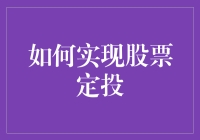 如何实现股票定投